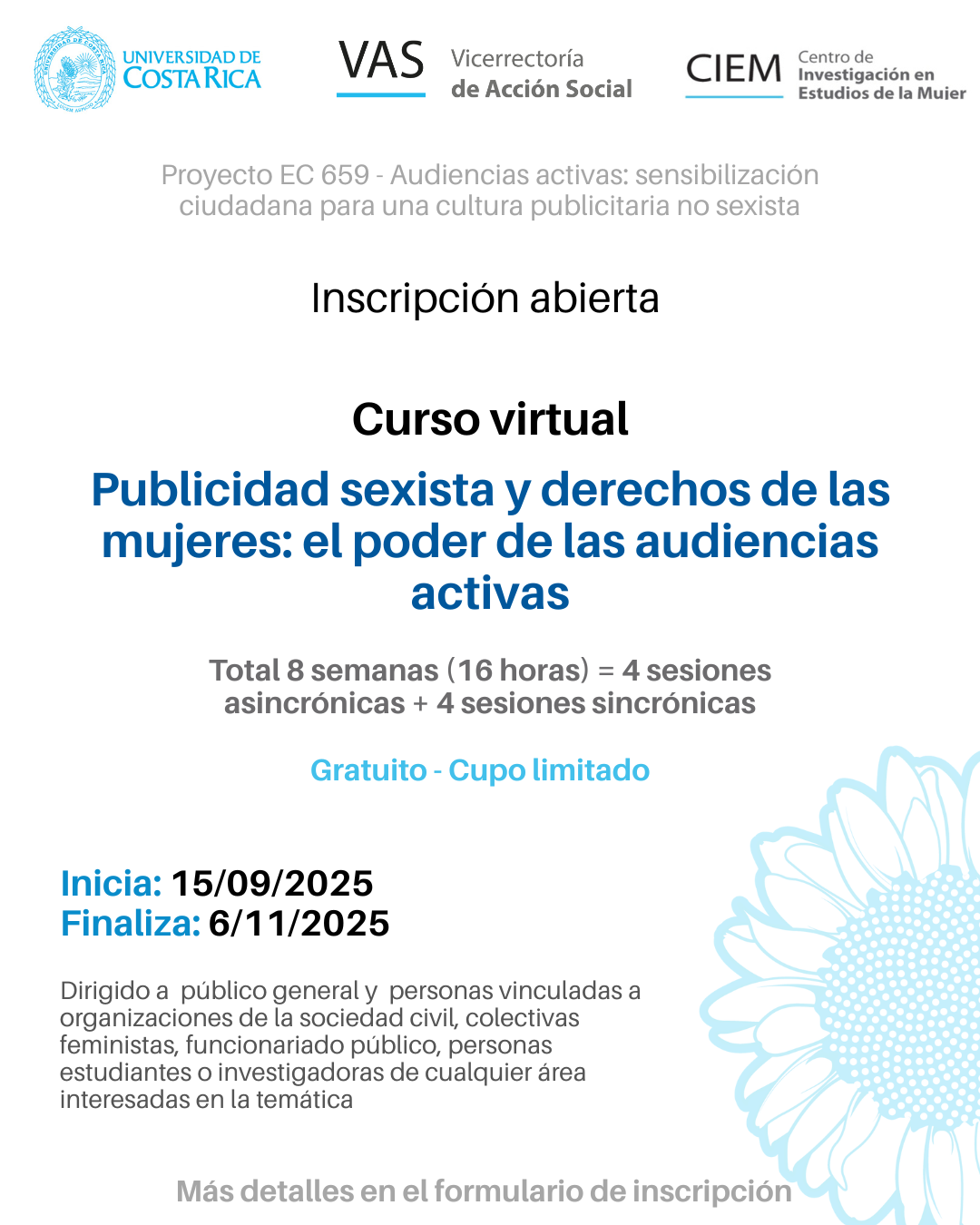 UNIVERSIDAD DE COSTA RICA

VAS Vicerrectoría de Acción Social

CIEM Centro de Investigación en Estudios de la Mujer

Proyecto EC 659 - Audiencias activas: sensibilización ciudadana para una cultura publicitaria no sexista

Inscripción abierta

Curso virtual

Publicidad sexista y derechos de las mujeres: el poder de las audiencias activas

Total 8 semanas (16 horas) = 4 sesiones asincrónicas + 4 sesiones sincrónicas

Gratuito - Cupo limitado

Inicia: 15/09/2025
Finaliza: 6/11/2025

Dirigido a público general y personas vinculadas a organizaciones de la sociedad civil, colectivas feministas, funcionariado público, personas estudiantes o investigadoras de cualquier área interesadas en la temática

Más detalles en el formulario de inscripción